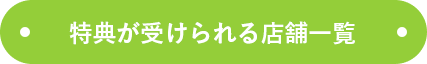 特典が受けられる店舗一覧